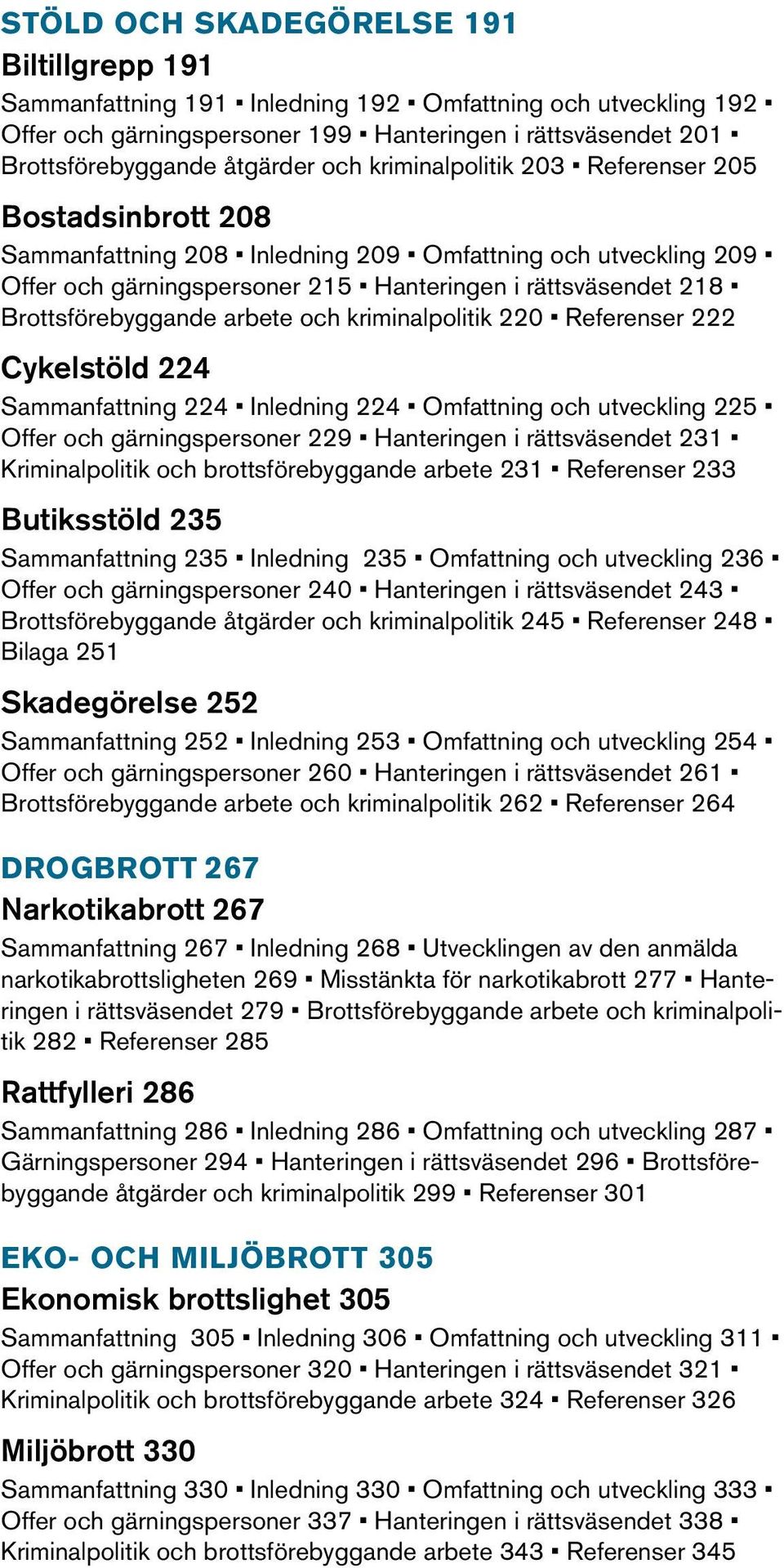 STÖLD OCH SKADEGÖRELSE 191

Biltillgrepp 191

Sammanfattning 191 ▪ Inledning 192 ▪ Omfattning och utveckling 192 ▪ Offer och gärningspersoner 199 ▪ Hanteringen i rättsväsendet 201 ▪ Brottsförebyggande åtgärder och kriminalpolitik 203 ▪ Referenser 205

Bostadsinbrott 208

Sammanfattning 208 ▪ Inledning 209 ▪ Omfattning och utveckling 209 ▪ Offer och gärningspersoner 215 ▪ Hanteringen i rättsväsendet 218 ▪ Brottsförebyggande arbete och kriminalpolitik 220 ▪ Referenser 222

Cykelstöld 224

Sammanfattning 224 ▪ Inledning 224 ▪ Omfattning och utveckling 225 ▪ Offer och gärningspersoner 229 ▪ Hanteringen i rättsväsendet 231 ▪ Kriminalpolitik och brottsförebyggande arbete 231 ▪ Referenser 233

Butiksstöld 235

Sammanfattning 235 ▪ Inledning 235 ▪ Omfattning och utveckling 236 ▪ Offer och gärningspersoner 240 ▪ Hanteringen i rättsväsendet 243 ▪ Brottsförebyggande åtgärder och kriminalpolitik 245 ▪ Referenser 248 ▪ Bilaga 251

Skadegörelse 252

Sammanfattning 252 ▪ Inledning 253 ▪ Omfattning och utveckling 254 ▪ Offer och gärningspersoner 260 ▪ Hanteringen i rättsväsendet 261 ▪ Brottsförebyggande arbete och kriminalpolitik 262 ▪ Referenser 264

DROGBROTT 267

Narkotikabrott 267

Sammanfattning 267 ▪ Inledning 268 ▪ Utvecklingen av den anmälda narkotikabrottsligheten 269 ▪ Misstänkta för narkotikabrott 277 ▪ Hanteringen i rättsväsendet 279 ▪ Brottsförebyggande arbete och kriminalpolitik 282 ▪ Referenser 285

Rattfylleri 286

Sammanfattning 286 ▪ Inledning 286 ▪ Omfattning och utveckling 287 ▪ Gärningspersoner 294 ▪ Hanteringen i rättsväsendet 296 ▪ Brottsförebyggande åtgärder och kriminalpolitik 299 ▪ Referenser 301

EKO- OCH MILJÖBROTT 305

Ekonomisk brottslighet 305

Sammanfattning 305 ▪ Inledning 306 ▪ Omfattning och utveckling 311 ▪ Offer och gärningspersoner 320 ▪ Hanteringen i rättsväsendet 321 ▪ Kriminalpolitik och brottsförebyggande arbete 324 ▪ Referenser 326

Miljöbrott 330

Sammanfattning 330 ▪ Inledning 330 ▪ Omfattning och utveckling 333 ▪ Offer och gärningspersoner 337 ▪ Hanteringen i rättsväsendet 338 ▪ Kriminalpolitik och brottsförebyggande arbete 343 ▪ Referenser 345